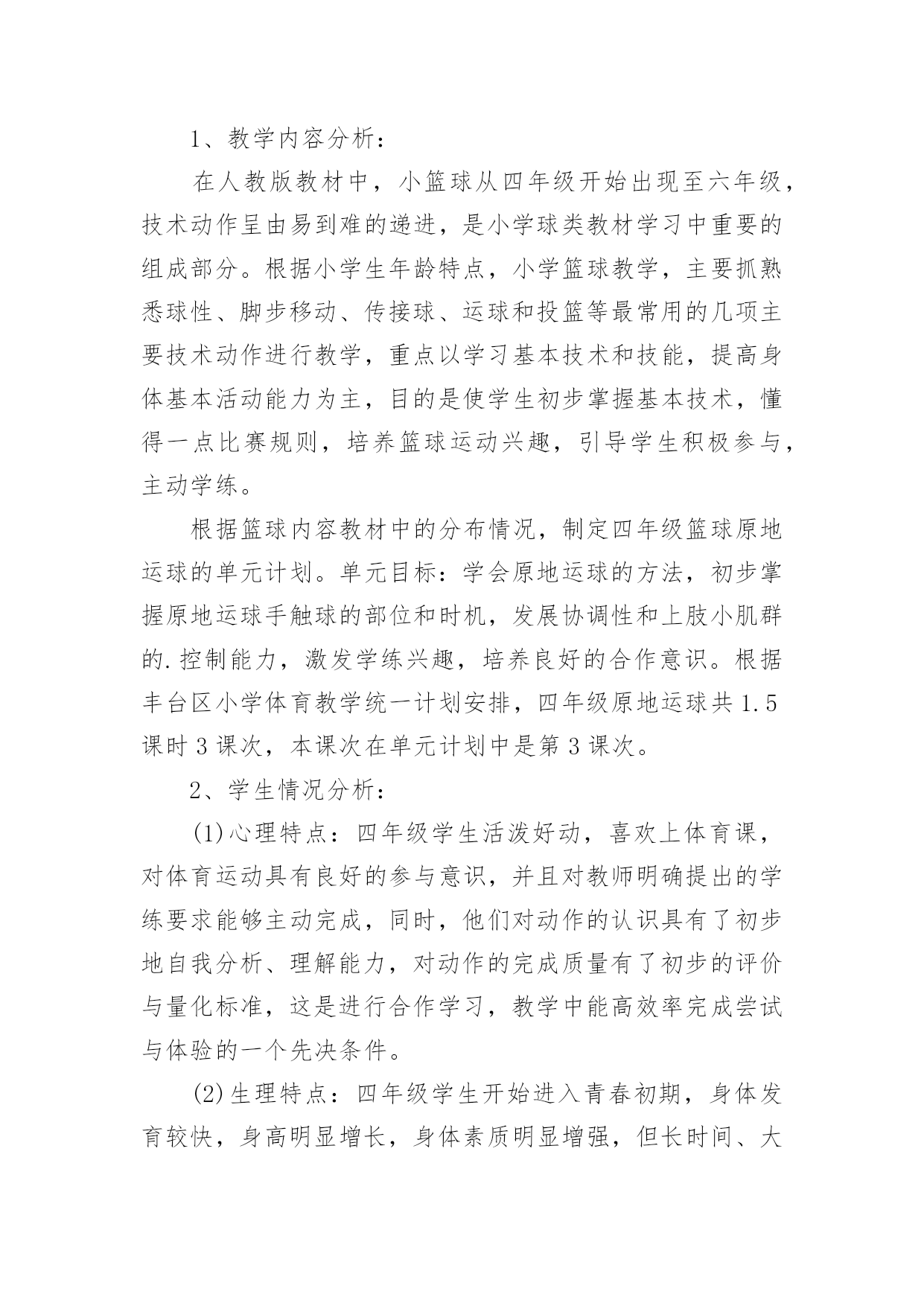 1、教学内容分析：

在人教版教材中，小篮球从四年级开始出现至六年级，技术动作呈由易到难的递进，是小学球类教材学习中重要的组成部分。根据小学生年龄特点，小学篮球教学，主要抓熟悉球性、脚步移动、传接球、运球和投篮等最常用的几项主要技术动作进行教学，重点以学习基本技术和技能，提高身体基本活动能力为主，目的是使学生初步掌握基本技术，懂得一点比赛规则，培养篮球运动兴趣，引导学生积极参与，主动学练。

根据篮球内容教材中的分布情况，制定四年级篮球原地运球的单元计划。单元目标：学会原地运球的方法，初步掌握原地运球手触球的部位和时机，发展协调性和上肢小肌群的.控制能力，激发学练兴趣，培养良好的合作意识。根据丰台区小学体育教学统一计划安排，四年级原地运球共1.5课时3课次，本课次在单元计划中是第3课次。

2、学生情况分析：

(1)心理特点：四年级学生活泼好动，喜欢上体育课，对体育运动具有良好的参与意识，并且对教师明确提出的学练要求能够主动完成，同时，他们对动作的认识具有了初步地自我分析、理解能力，对动作的完成质量有了初步的评价与量化标准，这是进行合作学习，教学中能高效率完成尝试与体验的一个先决条件。

(2)生理特点：四年级学生开始进入青春初期，身体发育较快，身高明显增长，身体素质明显增强，但长时间、大